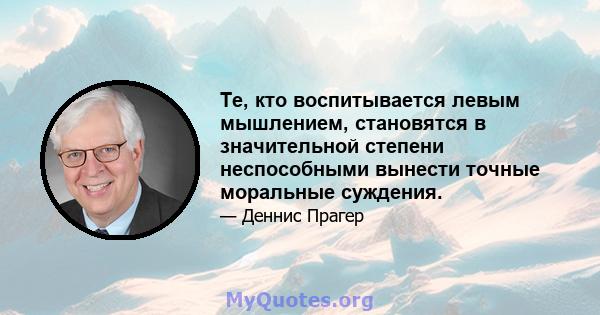 Те, кто воспитывается левым мышлением, становятся в значительной степени неспособными вынести точные моральные суждения.

— Деннис Прагер

MyQuotes.org